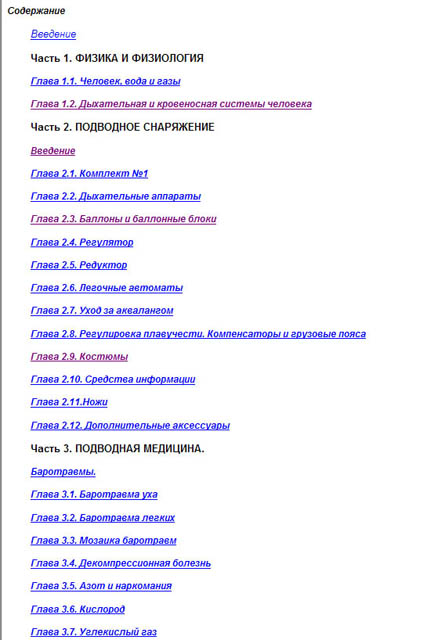 Содержание

Введение

Часть 1. ФИЗИКА И ФИЗИОЛОГИЯ

Глава 1.1. Человек, вода и газы

Глава 1.2. Дыхательная и кровеносная системы человека

Часть 2. ПОДВОДНОЕ СНАРЯЖЕНИЕ

Введение

Глава 2.1. Комплект №1

Глава 2.2. Дыхательные аппараты

Глава 2.3. Баллоны и баллонные блоки

Глава 2.4. Регулятор

Глава 2.5. Редуктор

Глава 2.6. Легочные автоматы

Глава 2.7. Уход за аквалангом

Глава 2.8. Регулировка плавучести. Компенсаторы и грузовые пояса

Глава 2.9. Костюмы

Глава 2.10. Средства информации

Глава 2.11.Ножи

Глава 2.12. Дополнительные аксессуары

Часть 3. ПОДВОДНАЯ МЕДИЦИНА.

Баротравмы.

Глава 3.1. Баротравма уха

Глава 3.2. Баротравма легких

Глава 3.3. Мозаика баротравм

Глава 3.4. Декомпрессионная болезнь

Глава 3.5. Азот и наркомания

Глава 3.6. Кислород

Глава 3.7. Углекислый газ